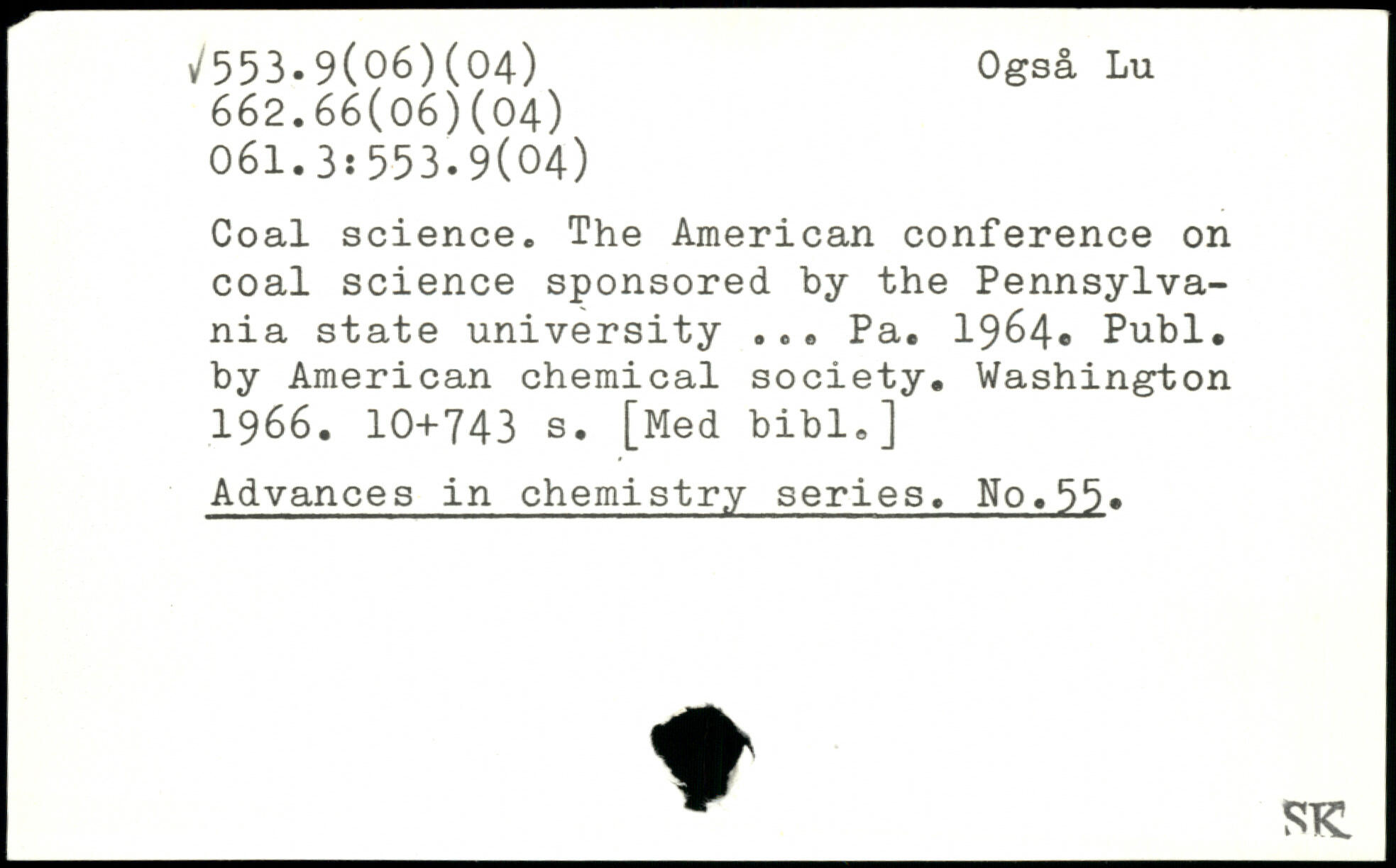 √553.9(06)(04)
662.66(06)(04)
061.3:553.9(04)

Også Lu

Coal science. The American conference on coal science sponsored by the Pennsylvania state university ... Pa. 1964. Publ. by American chemical society. Washington 1966. 10+743 s. [Med bibl.]

Advances in chemistry series. No.55.

SK